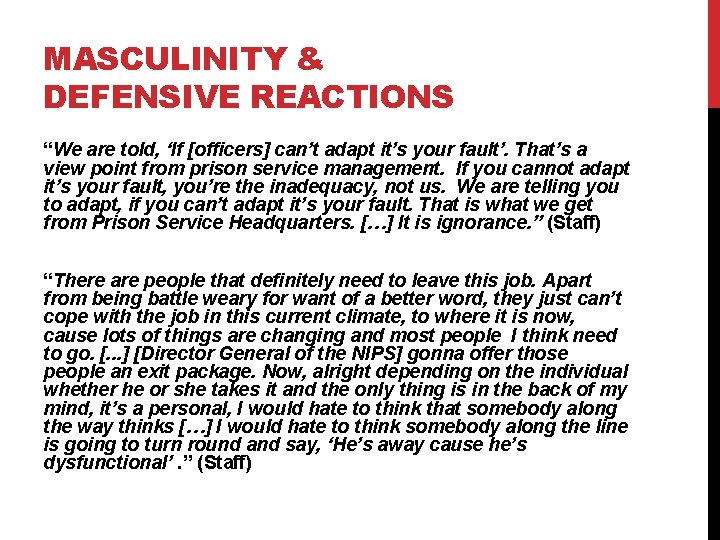 MASCULINITY & DEFENSIVE REACTIONS

“We are told, ‘If [officers] can’t adapt it’s your fault’. That’s a view point from prison service management. If you cannot adapt it’s your fault, you’re the inadequacy, not us. We are telling you to adapt, if you can’t adapt it’s your fault. That is what we get from Prison Service Headquarters. […] It is ignorance.” (Staff)

“There are people that definitely need to leave this job. Apart from being battle weary for want of a better word, they just can’t cope with the job in this current climate, to where it is now, cause lots of things are changing and most people I think need to go. [...] [Director General of the NIPS] gonna offer those people an exit package. Now, alright depending on the individual whether he or she takes it and the only thing is in the back of my mind, it’s a personal, I would hate to think that somebody along the way thinks […] I would hate to think somebody along the line is going to turn round and say, ‘He’s away cause he’s dysfunctional’ .” (Staff)